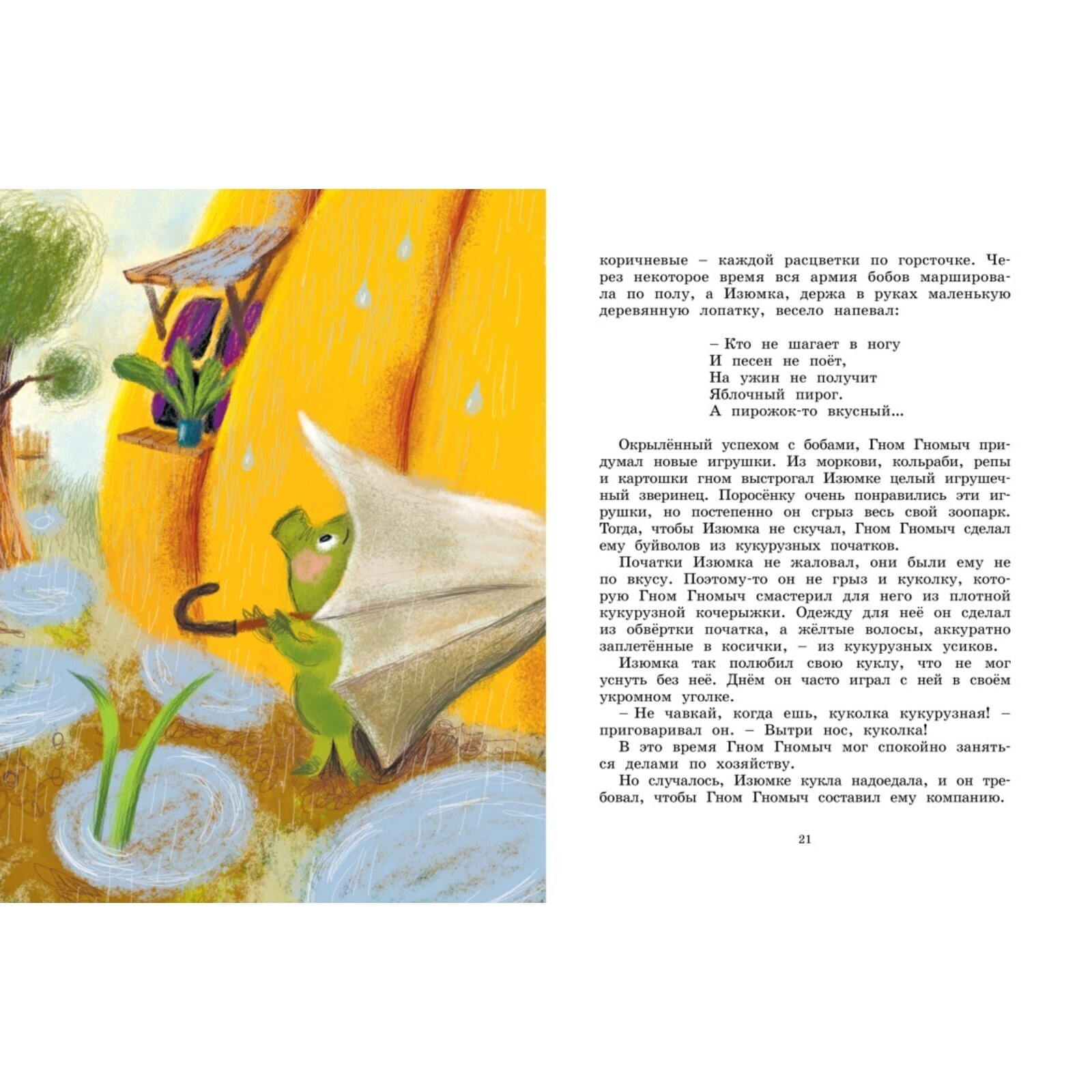 коричневые – каждой расцветки по горсточке. Через некоторое время вся армия бобов маршировала по полу, а Изюмка, держа в руках маленькую деревянную лопатку, весело напевал:

– Кто не шагает в ногу
И песен не поёт,
На ужин не получит
Яблочный пирог.
А пирожок-то вкусный...

Окрылённый успехом с бобами, Гном Гномыч придумал новые игрушки. Из моркови, кольраби, репы и картошки гном выстрогал Изюмке целый игрушечный зверинец. Поросёнку очень понравились эти игрушки, но постепенно он сгрыз весь свой зоопарк. Тогда, чтобы Изюмка не скучал, Гном Гномыч сделал ему буйволов из кукурузных початков.

Початки Изюмка не жаловал, они были ему не по вкусу. Поэтому-то он не грыз и куколку, которую Гном Гномыч смастерил для него из плотной кукурузной кочерыжки. Одежду для неё он сделал из обвёртки початка, а жёлтые волосы, аккуратно заплетённые в косички, – из кукурузных усиков.

Изюмка так полюбил свою куклу, что не мог уснуть без неё. Днём он часто играл с ней в своём укромном уголке.

– Не чавкай, когда ешь, куколка кукурузная! – приговаривал он. – Вытри нос, куколка!

В это время Гном Гномыч мог спокойно заняться делами по хозяйству.

Но случалось, Изюмке кукла надоедала, и он требовал, чтобы Гном Гномыч составил ему компанию.

21